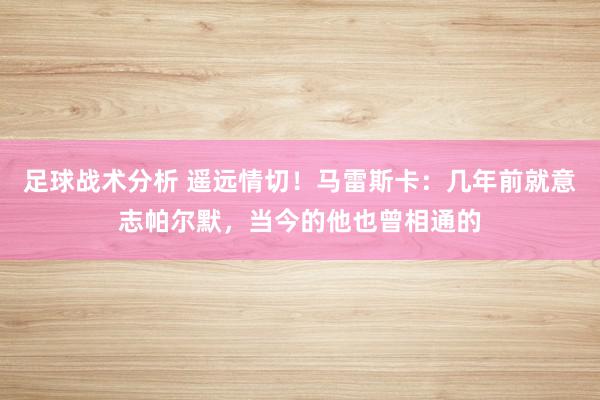 足球战术分析 遥远情切！马雷斯卡：几年前就意志帕尔默，当今的他也曾相通的